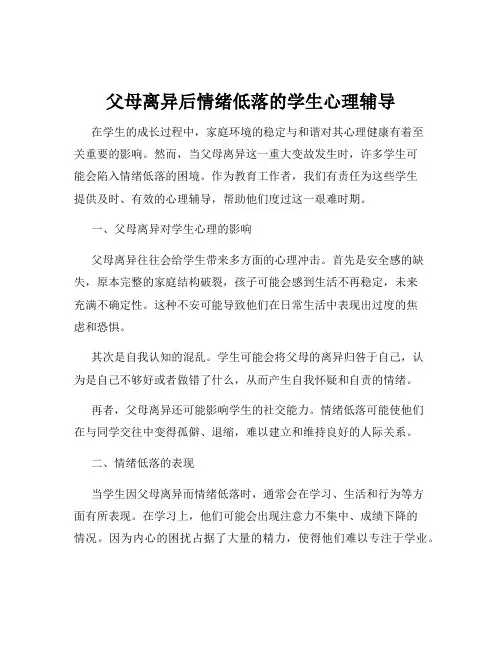 父母离异后情绪低落的学生心理辅导

在学生的成长过程中，家庭环境的稳定与和谐对其心理健康有着至关重要的影响。然而，当父母离异这一重大变故发生时，许多学生可能会陷入情绪低落的困境。作为教育工作者，我们有责任为这些学生提供及时、有效的心理辅导，帮助他们度过这一艰难时期。

一、父母离异对学生心理的影响

父母离异往往会给学生带来多方面的心理冲击。首先是安全感的缺失，原本完整的家庭结构破裂，孩子可能会感到生活不再稳定，未来充满不确定性。这种不安可能导致他们在日常生活中表现出过度的焦虑和恐惧。

其次是自我认知的混乱。学生可能会将父母的离异归咎于自己，认为是自己不够好或者做错了什么，从而产生自我怀疑和自责的情绪。

再者，父母离异还可能影响学生的社交能力。情绪低落可能使他们在与同学交往中变得孤僻、退缩，难以建立和维持良好的人际关系。

二、情绪低落的表现

当学生因父母离异而情绪低落时，通常会在学习、生活和行为等方面有所表现。在学习上，他们可能会出现注意力不集中、成绩下降的情况。因为内心的困扰占据了大量的精力，使得他们难以专注于学业。